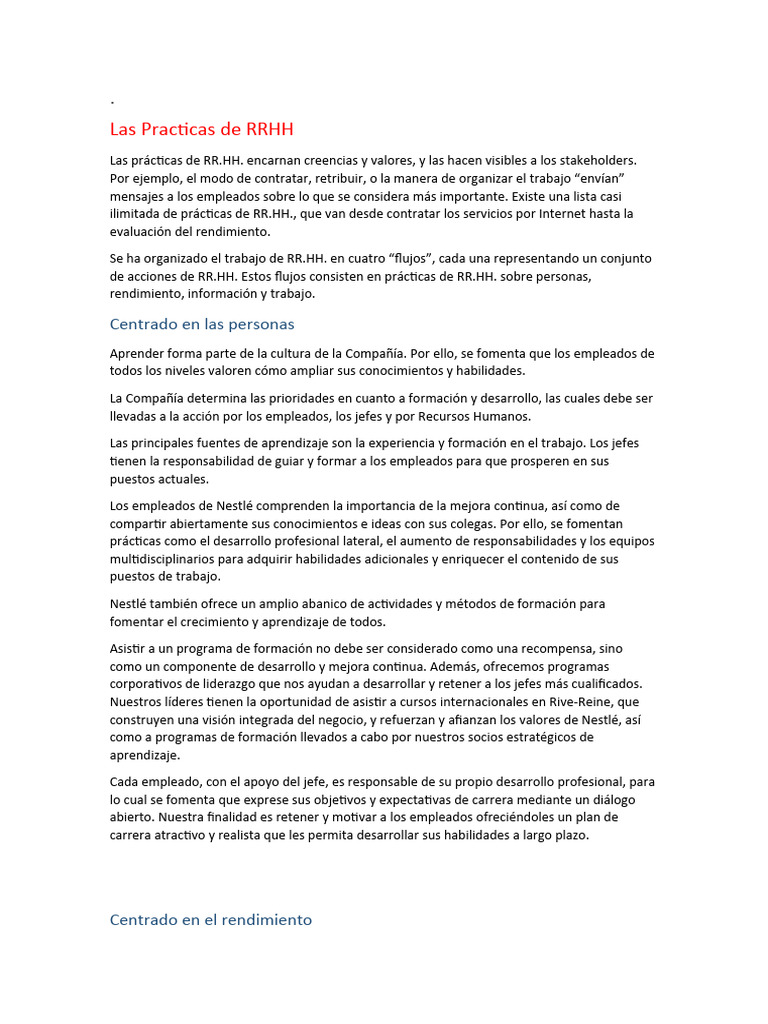 .

Las Practicas de RRHH

Las prácticas de RR.HH. encarnan creencias y valores, y las hacen visibles a los stakeholders. Por ejemplo, el modo de contratar, retribuir, o la manera de organizar el trabajo “envían” mensajes a los empleados sobre lo que se considera más importante. Existe una lista casi ilimitada de prácticas de RR.HH., que van desde contratar los servicios por Internet hasta la evaluación del rendimiento.

Se ha organizado el trabajo de RR.HH. en cuatro “flujos”, cada una representando un conjunto de acciones de RR.HH. Estos flujos consisten en prácticas de RR.HH. sobre personas, rendimiento, información y trabajo.

Centrado en las personas

Aprender forma parte de la cultura de la Compañía. Por ello, se fomenta que los empleados de todos los niveles valoren cómo ampliar sus conocimientos y habilidades.

La Compañía determina las prioridades en cuanto a formación y desarrollo, las cuales debe ser llevadas a la acción por los empleados, los jefes y por Recursos Humanos.

Las principales fuentes de aprendizaje son la experiencia y formación en el trabajo. Los jefes tienen la responsabilidad de guiar y formar a los empleados para que prosperen en sus puestos actuales.

Los empleados de Nestlé comprenden la importancia de la mejora continua, así como de compartir abiertamente sus conocimientos e ideas con sus colegas. Por ello, se fomentan prácticas como el desarrollo profesional lateral, el aumento de responsabilidades y los equipos multidisciplinarios para adquirir habilidades adicionales y enriquecer el contenido de sus puestos de trabajo.

Nestlé también ofrece un amplio abanico de actividades y métodos de formación para fomentar el crecimiento y aprendizaje de todos.

Asistir a un programa de formación no debe ser considerado como una recompensa, sino como un componente de desarrollo y mejora continua. Además, ofrecemos programas corporativos de liderazgo que nos ayudan a desarrollar y retener a los jefes más cualificados. Nuestros líderes tienen la oportunidad de asistir a cursos internacionales en Rive-Reine, que construyen una visión integrada del negocio, y refuerzan y afianzan los valores de Nestlé, así como a programas de formación llevados a cabo por nuestros socios estratégicos de aprendizaje.

Cada empleado, con el apoyo del jefe, es responsable de su propio desarrollo profesional, para lo cual se fomenta que exprese sus objetivos y expectativas de carrera mediante un diálogo abierto. Nuestra finalidad es retener y motivar a los empleados ofreciéndoles un plan de carrera atractivo y realista que les permita desarrollar sus habilidades a largo plazo.

Centrado en el rendimiento